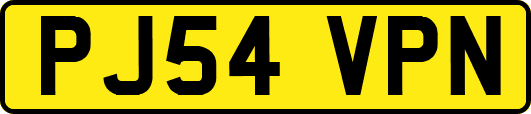 PJ54 VPN